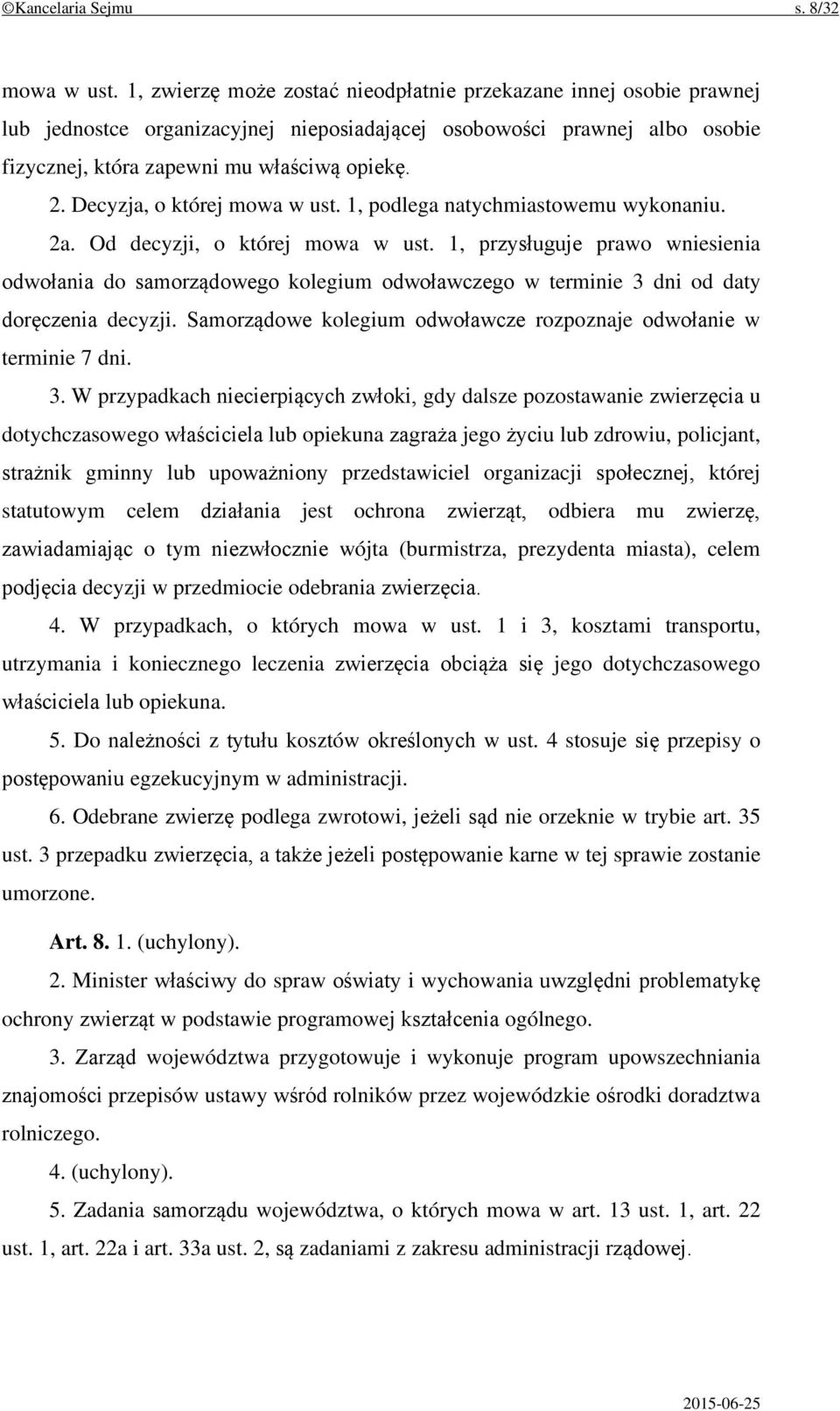 ©Kancelaria Sejmu s. 8/32

mowa w ust. 1, zwierzę może zostać nieodpłatnie przekazane innej osobie prawnej lub jednostce organizacyjnej nieposiadającej osobowości prawnej albo osobie fizycznej, która zapewni mu właściwą opiekę.

2. Decyzja, o której mowa w ust. 1, podlega natychmiastowemu wykonaniu.

2a. Od decyzji, o której mowa w ust. 1, przysługuje prawo wniesienia odwołania do samorządowego kolegium odwoławczego w terminie 3 dni od daty doręczenia decyzji. Samorządowe kolegium odwoławcze rozpoznaje odwołanie w terminie 7 dni.

3. W przypadkach niecierpiących zwłoki, gdy dalsze pozostawanie zwierzęcia u dotychczasowego właściciela lub opiekuna zagraża jego życiu lub zdrowiu, policjant, strażnik gminny lub upoważniony przedstawiciel organizacji społecznej, której statutowym celem działania jest ochrona zwierząt, odbiera mu zwierzę, zawiadamiając o tym niezwłocznie wójta (burmistrza, prezydenta miasta), celem podjęcia decyzji w przedmiocie odebrania zwierzęcia.

4. W przypadkach, o których mowa w ust. 1 i 3, kosztami transportu, utrzymania i koniecznego leczenia zwierzęcia obciąża się jego dotychczasowego właściciela lub opiekuna.

5. Do należności z tytułu kosztów określonych w ust. 4 stosuje się przepisy o postępowaniu egzekucyjnym w administracji.

6. Odebrane zwierzę podlega zwrotowi, jeżeli sąd nie orzeknie w trybie art. 35 ust. 3 przepadku zwierzęcia, a także jeżeli postępowanie karne w tej sprawie zostanie umorzone.

Art. 8. 1. (uchylony).

2. Minister właściwy do spraw oświaty i wychowania uwzględni problematykę ochrony zwierząt w podstawie programowej kształcenia ogólnego.

3. Zarząd województwa przygotowuje i wykonuje program upowszechniania znajomości przepisów ustawy wśród rolników przez wojewódzkie ośrodki doradztwa rolniczego.

4. (uchylony).

5. Zadania samorządu województwa, o których mowa w art. 13 ust. 1, art. 22 ust. 1, art. 22a i art. 33a ust. 2, są zadaniami z zakresu administracji rządowej.

2015-06-25